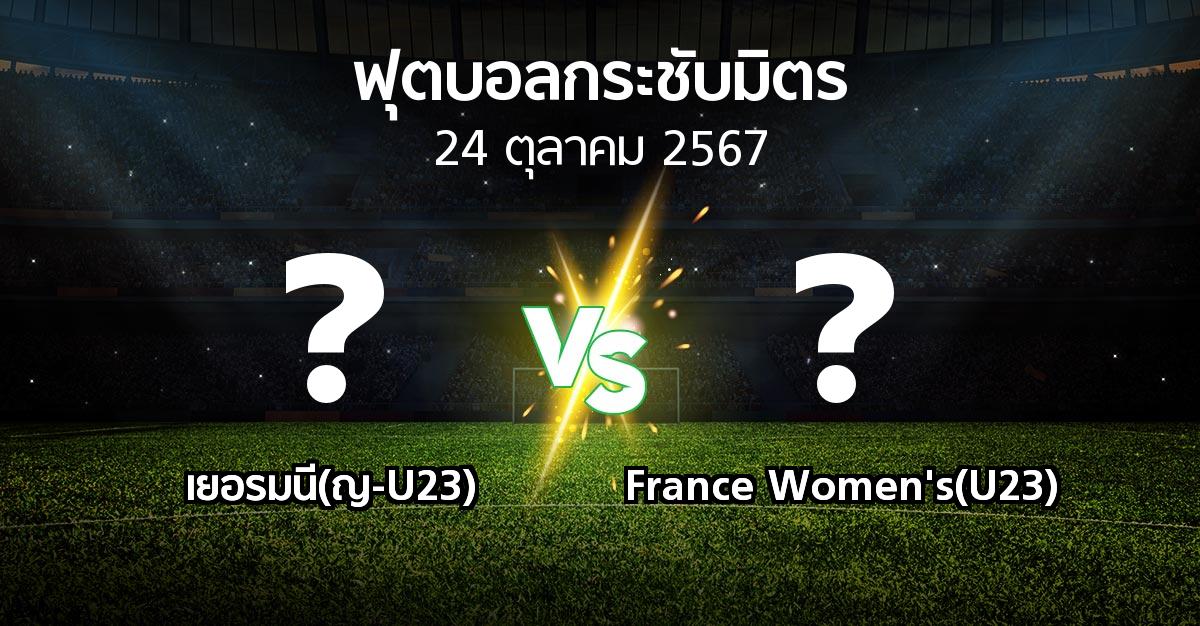 ฟุตบอลกระชับมิตร
24 ตุลาคม 2567

?
VS
?

เยอรมนี(ญ-U23)
France Women's(U23)